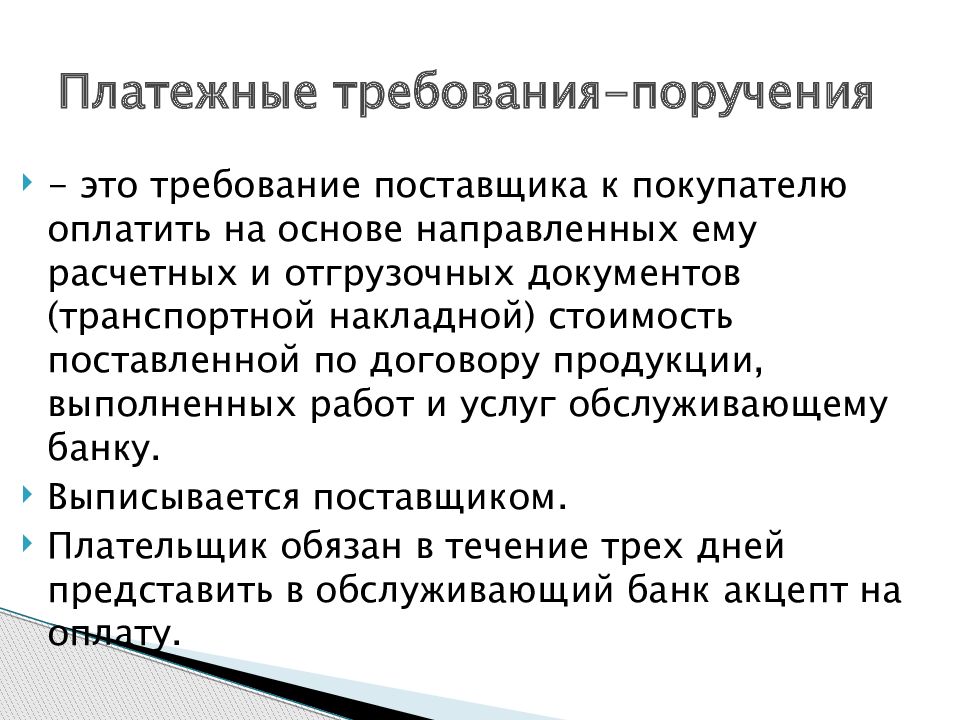 Платежные требования-поручения

- это требование поставщика к покупателю оплатить на основе направленных ему расчетных и отгрузочных документов (транспортной накладной) стоимость поставленной по договору продукции, выполненных работ и услуг обслуживающему банку.

Выписывается поставщиком.

Плательщик обязан в течение трех дней представить в обслуживающий банк акцепт на оплату.